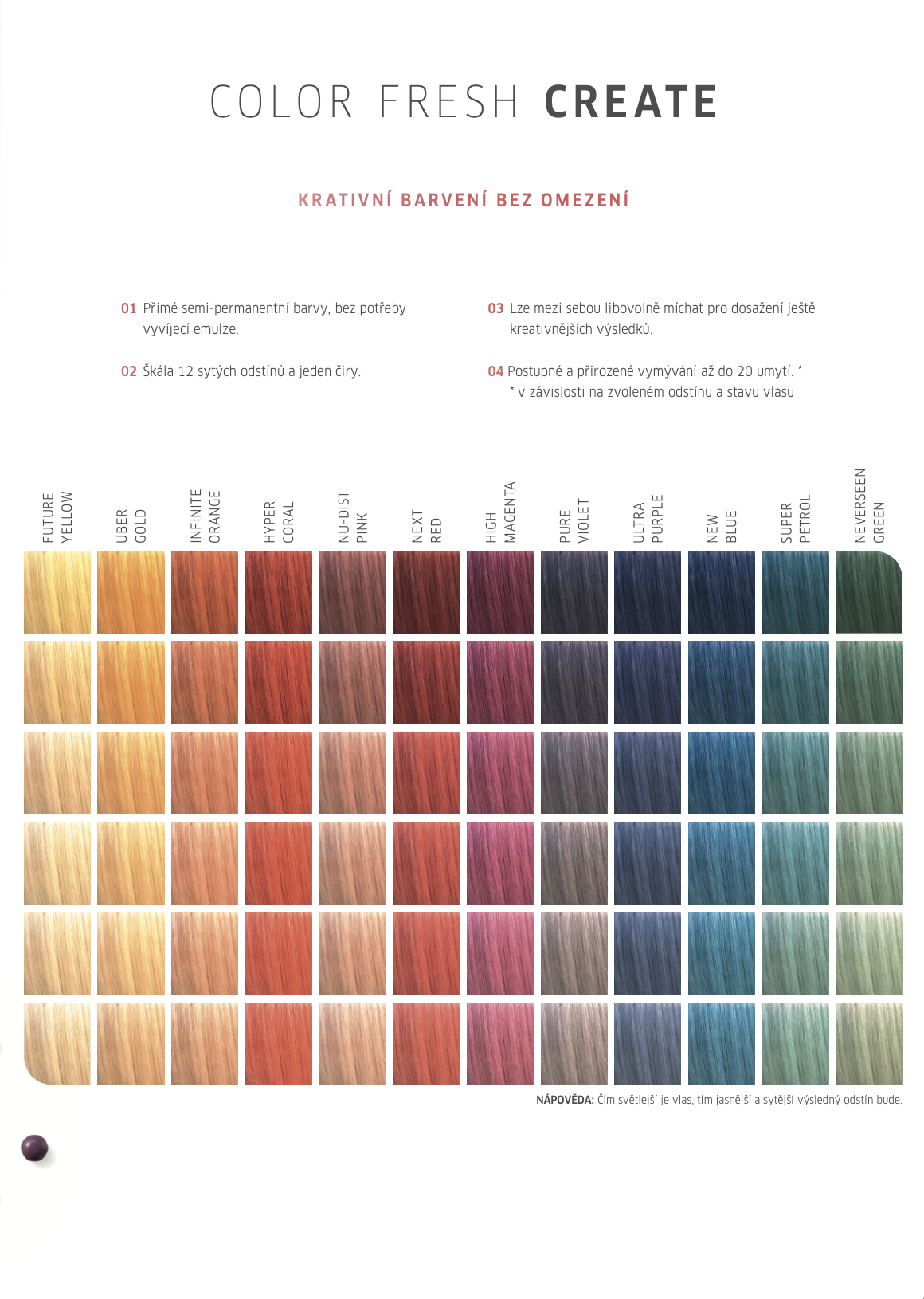 COLOR FRESH CREATE

KRATIVNÍ BARVENÍ BEZ OMEZENÍ

01 Přímé semi-permanentní barvy, bez potřeby vyvíjecí emulze.

02 Škála 12 sytých odstínů a jeden čiry.

03 Lze mezi sebou libovolně míchat pro dosažení ještě kreativnějších výsledků.

04 Postupné a přirozené vymývání až do 20 umytí. *
* v závislosti na zvoleném odstínu a stavu vlasu

FUTURE YELLOW

UBER GOLD

INFINITE ORANGE

HYPER CORAL

NU-DIST PINK

NEXT RED

HIGH MAGENTA

PURE VIOLET

ULTRA PURPLE

NEW BLUE

SUPER PETROL

NEVERSEEN GREEN

NÁPOVĚDA: Čím světlejší je vlas, tím jasnější a sytější výsledný odstín bude.